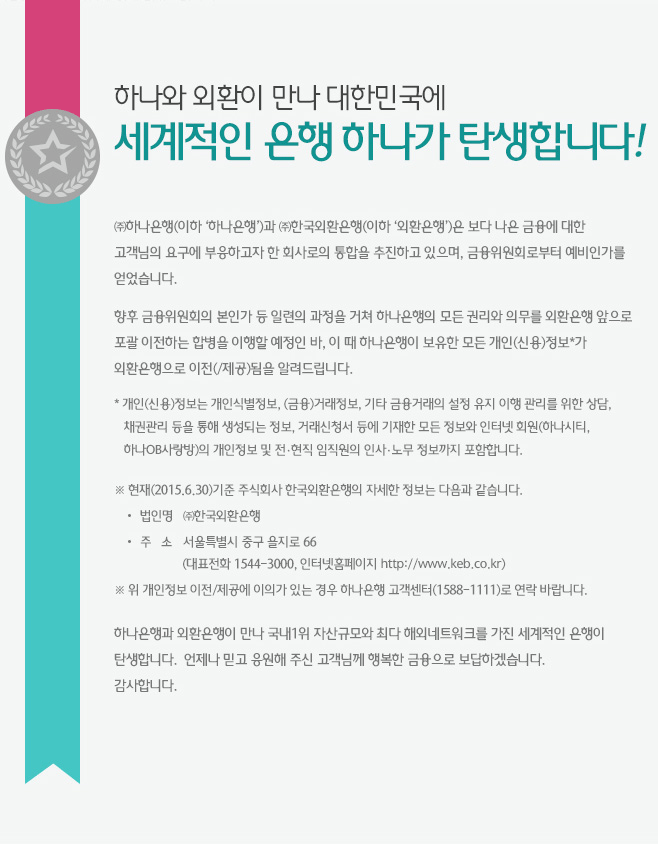 하나와 외환이 만나 대한민국에

세계적인 은행 하나가 탄생합니다!

㈜하나은행(이하 '하나은행')과 ㈜한국외환은행(이하 '외환은행')은 보다 나은 금융에 대한 고객님의 요구에 부응하고자 한 회사로의 통합을 추진하고 있으며, 금융위원회로부터 예비인가를 얻었습니다.

향후 금융위원회의 본인가 등 일련의 과정을 거쳐 하나은행의 모든 권리와 의무를 외환은행 앞으로 포괄 이전하는 합병을 이행할 예정인 바, 이 때 하나은행이 보유한 모든 개인(신용)정보*가 외환은행으로 이전(/제공)됨을 알려드립니다.

* 개인(신용)정보는 개인식별정보, (금융)거래정보, 기타 금융거래의 설정 유지 이행 관리를 위한 상담, 채권관리 등을 통해 생성되는 정보, 거래신청서 등에 기재한 모든 정보와 인터넷 회원(하나시티, 하나OB사랑방)의 개인정보 및 전·현직 임직원의 인사·노무 정보까지 포함합니다.

※ 현재(2015.6.30)기준 주식회사 한국외환은행의 자세한 정보는 다음과 같습니다.

• 법인명 ㈜한국외환은행

• 주 소 서울특별시 중구 을지로 66
(대표전화 1544-3000, 인터넷홈페이지 http://www.keb.co.kr)

※ 위 개인정보 이전/제공에 이의가 있는 경우 하나은행 고객센터(1588-1111)로 연락 바랍니다.

하나은행과 외환은행이 만나 국내1위 자산규모와 최다 해외네트워크를 가진 세계적인 은행이 탄생합니다. 언제나 믿고 응원해 주신 고객님께 행복한 금융으로 보답하겠습니다.
감사합니다.